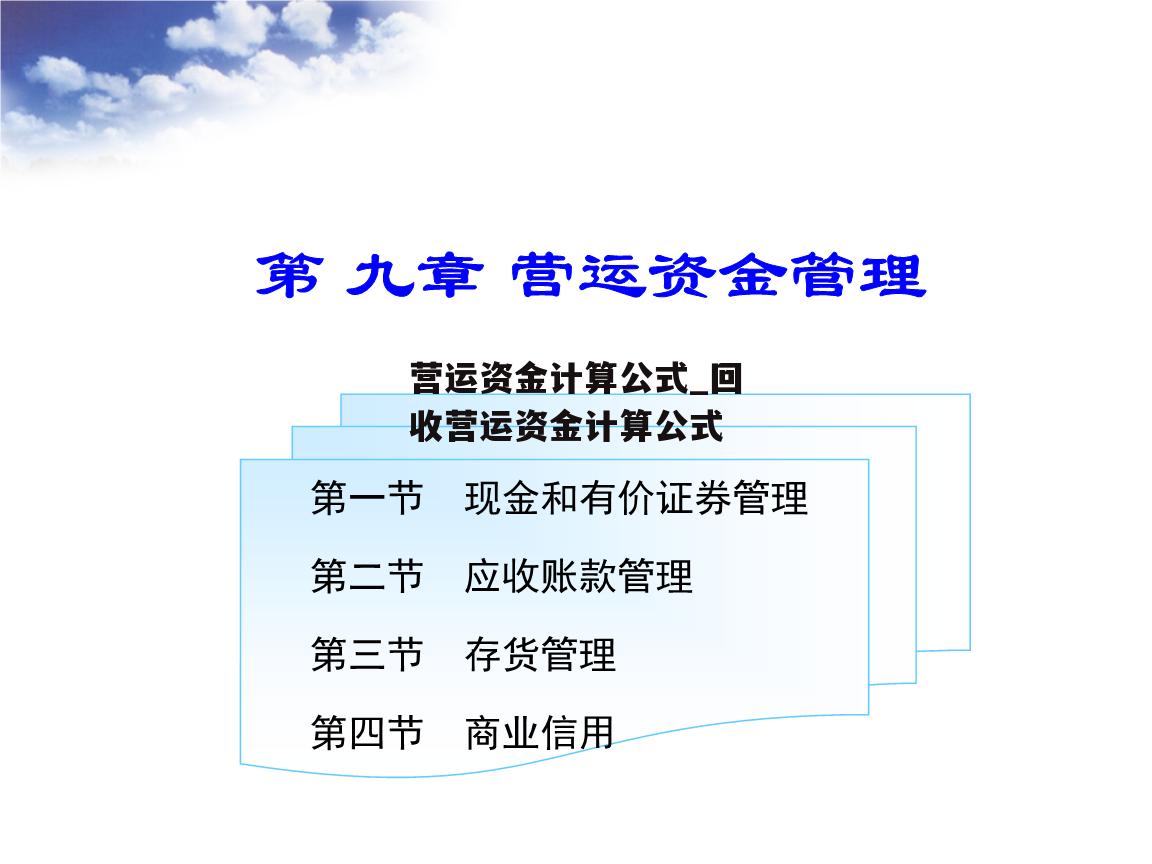 第 九章 营运资金管理

营运资金计算公式_回收营运资金计算公式

第一节　现金和有价证券管理

第二节　应收账款管理

第三节　存货管理

第四节　商业信用